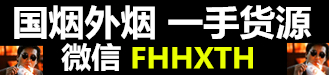 国烟外烟 一手货源
微信 FHHXTH